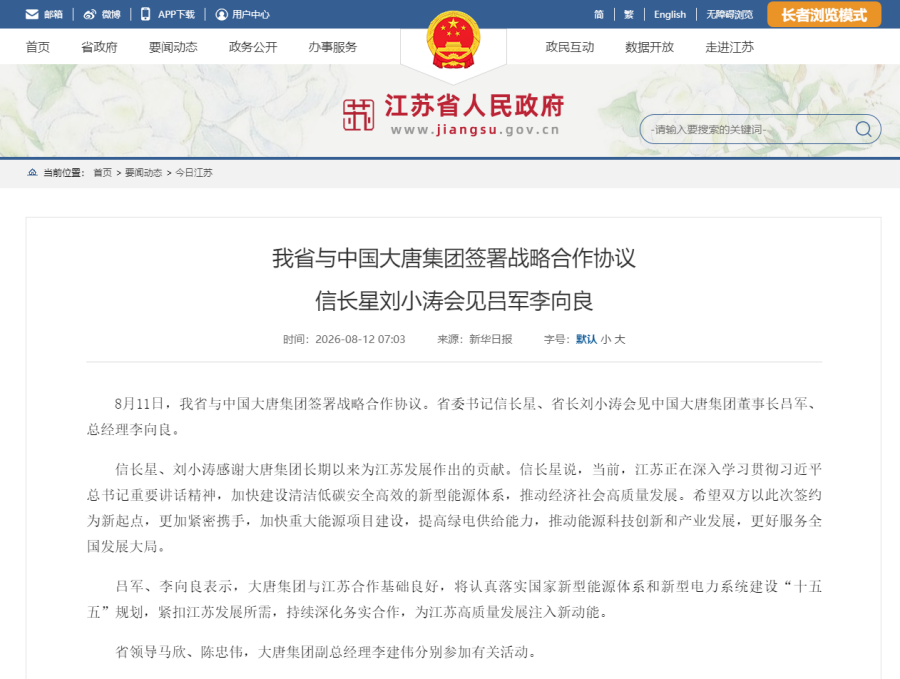 邮箱 | 微博 | APP下载 | 用户中心

简 | 繁 | English | 无障碍浏览 长者浏览模式

首页 省政府 要闻动态 政务公开 办事服务 政民互动 数据开放 走进江苏

江苏省人民政府
www.jiangsu.gov.cn

-请输入要搜索的关键词-

当前位置： 首页 > 要闻动态 > 今日江苏

我省与中国大唐集团签署战略合作协议
信长星刘小涛会见吕军李向良

时间：2026-08-12 07:03 来源：新华日报 字号：默认 小 大

8月11日，我省与中国大唐集团签署战略合作协议。省委书记信长星、省长刘小涛会见中国大唐集团董事长吕军、总经理李向良。

信长星、刘小涛感谢大唐集团长期以来为江苏发展作出的贡献。信长星说，当前，江苏正在深入学习贯彻习近平总书记重要讲话精神，加快建设清洁低碳安全高效的新型能源体系，推动经济社会高质量发展。希望双方以此次签约为新起点，更加紧密携手，加快重大能源项目建设，提高绿电供给能力，推动能源科技创新和产业发展，更好服务全国发展大局。

吕军、李向良表示，大唐集团与江苏合作基础良好，将认真落实国家新型能源体系和新型电力系统建设“十五五”规划，紧扣江苏发展所需，持续深化务实合作，为江苏高质量发展注入新动能。

省领导马欣、陈忠伟，大唐集团副总经理李建伟分别参加有关活动。